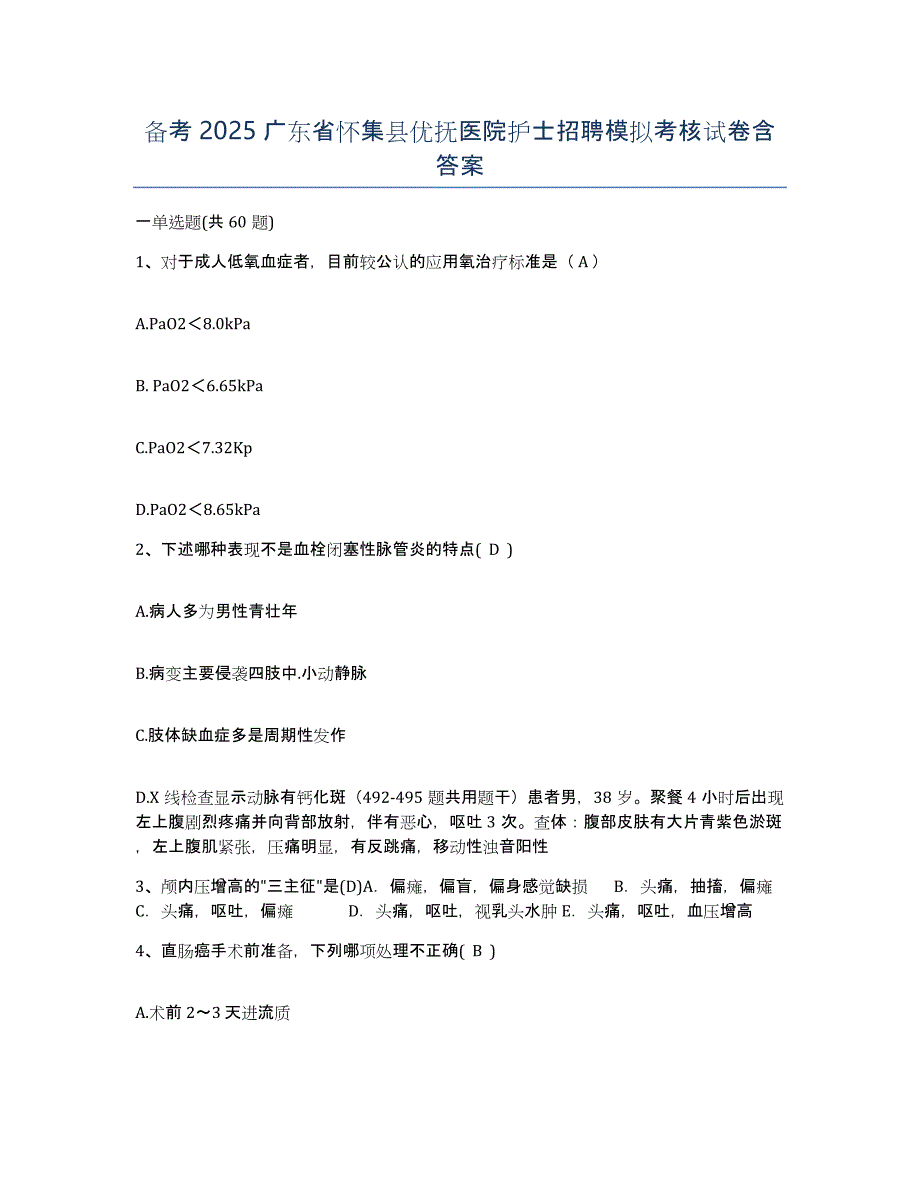 备考 2025 广东省怀集县优抚医院护士招聘模拟考核试卷含答案

一单选题(共 60 题)

1、对于成人低氧血症者，目前较公认的应用氧治疗标准是（ A ）

A.PaO2＜8.0kPa

B. PaO2＜6.65kPa

C.PaO2＜7.32Kp

D.PaO2＜8.65kPa

2、下述哪种表现不是血栓闭塞性脉管炎的特点( D )

A.病人多为男性青壮年

B.病变主要侵袭四肢中.小动静脉

C.肢体缺血症多是周期性发作

D.X 线检查显示动脉有钙化斑（492-495 题共用题干）患者男，38 岁。聚餐 4 小时后出现左上腹剧烈疼痛并向背部放射，伴有恶心，呕吐 3 次。查体：腹部皮肤有大片青紫色淤斑，左上腹肌紧张，压痛明显，有反跳痛，移动性浊音阳性

3、颅内压增高的"三主征"是(D)A. 偏瘫，偏盲，偏身感觉缺损 B. 头痛，抽搐，偏瘫 C. 头痛，呕吐，偏瘫 D. 头痛，呕吐，视乳头水肿 E. 头痛，呕吐，血压增高

4、直肠癌手术前准备，下列哪项处理不正确( B )

A.术前 2～3 天进流质